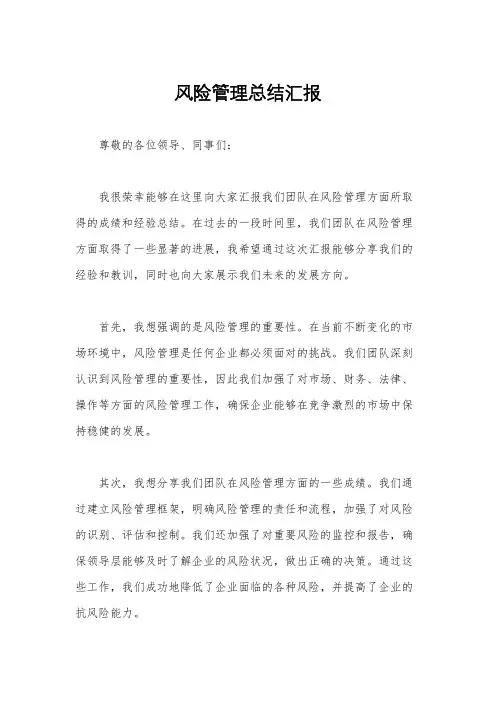 风险管理总结汇报

尊敬的各位领导、同事们：

我很荣幸能够在这里向大家汇报我们团队在风险管理方面所取得的成绩和经验总结。在过去的一段时间里，我们团队在风险管理方面取得了一些显著的进展，我希望通过这次汇报能够分享我们的经验和教训，同时也向大家展示我们未来的发展方向。

首先，我想强调的是风险管理的重要性。在当前不断变化的市场环境中，风险管理是任何企业都必须面对的挑战。我们团队深刻认识到风险管理的重要性，因此我们加强了对市场、财务、法律、操作等方面的风险管理工作，确保企业能够在竞争激烈的市场中保持稳健的发展。

其次，我想分享我们团队在风险管理方面的一些成绩。我们通过建立风险管理框架，明确风险管理的责任和流程，加强了对风险的识别、评估和控制。我们还加强了对重要风险的监控和报告，确保领导层能够及时了解企业的风险状况，做出正确的决策。通过这些工作，我们成功地降低了企业面临的各种风险，并提高了企业的抗风险能力。